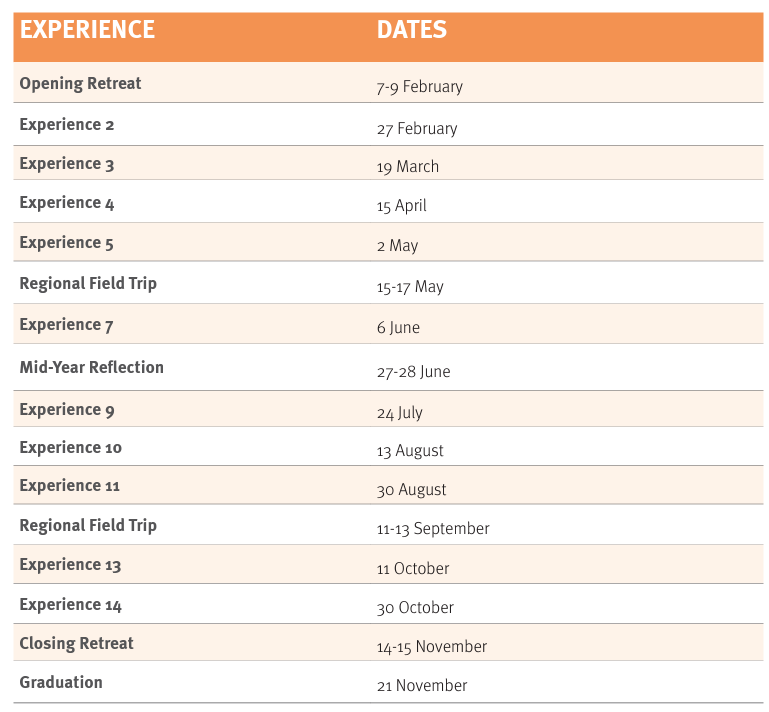 | EXPERIENCE | DATES |
|---|---|
| Opening Retreat | 7-9 February |
| Experience 2 | 27 February |
| Experience 3 | 19 March |
| Experience 4 | 15 April |
| Experience 5 | 2 May |
| Regional Field Trip | 15-17 May |
| Experience 7 | 6 June |
| Mid-Year Reflection | 27-28 June |
| Experience 9 | 24 July |
| Experience 10 | 13 August |
| Experience 11 | 30 August |
| Regional Field Trip | 11-13 September |
| Experience 13 | 11 October |
| Experience 14 | 30 October |
| Closing Retreat | 14-15 November |
| Graduation | 21 November |